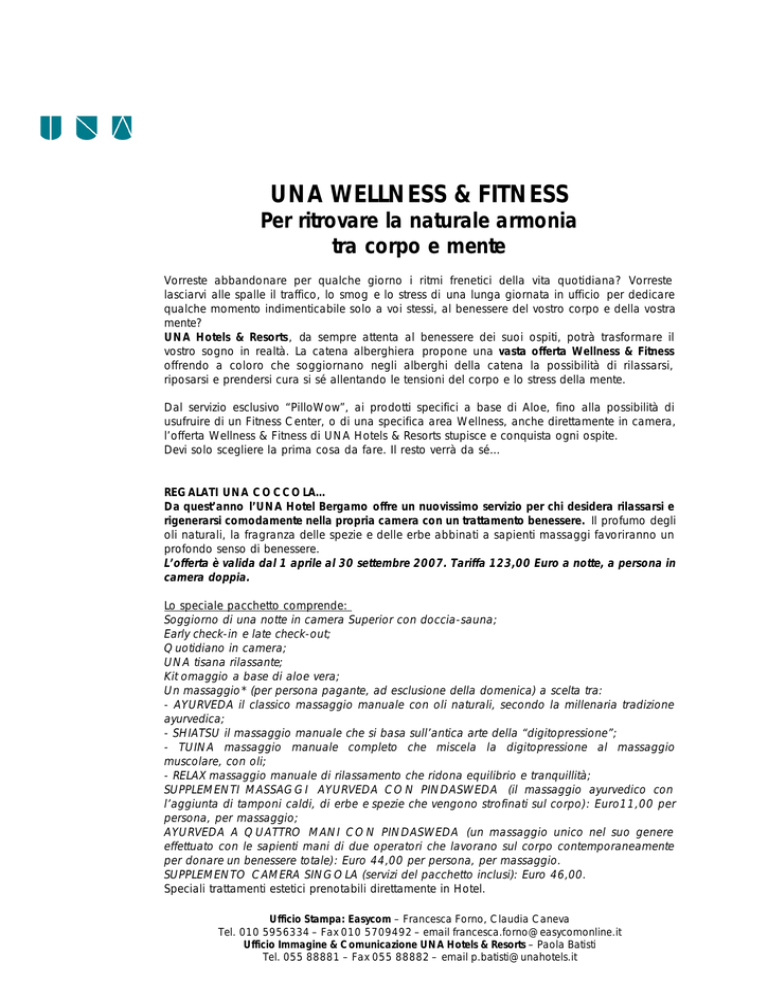 UNA WELLNESS & FITNESS
Per ritrovare la naturale armonia tra corpo e mente

Vorreste abbandonare per qualche giorno i ritmi frenetici della vita quotidiana? Vorreste lasciarvi alle spalle il traffico, lo smog e lo stress di una lunga giornata in ufficio per dedicare qualche momento indimenticabile solo a voi stessi, al benessere del vostro corpo e della vostra mente?
UNA Hotels & Resorts, da sempre attenta al benessere dei suoi ospiti, potrà trasformare il vostro sogno in realtà. La catena alberghiera propone una vasta offerta Wellness & Fitness offrendo a coloro che soggiornano negli alberghi della catena la possibilità di rilassarsi, riposarsi e prendersi cura si sé allentando le tensioni del corpo e lo stress della mente.

Dal servizio esclusivo "PilloWow", ai prodotti specifici a base di Aloe, fino alla possibilità di usufruire di un Fitness Center, o di una specifica area Wellness, anche direttamente in camera, l'offerta Wellness & Fitness di UNA Hotels & Resorts stupisce e conquista ogni ospite.
Devi solo scegliere la prima cosa da fare. Il resto verrà da sé...

REGALATI UNA COCCOLA...
Da quest'anno l'UNA Hotel Bergamo offre un nuovissimo servizio per chi desidera rilassarsi e rigenerarsi comodamente nella propria camera con un trattamento benessere. Il profumo degli oli naturali, la fragranza delle spezie e delle erbe abbinati a sapienti massaggi favoriranno un profondo senso di benessere.
L'offerta è valida dal 1 aprile al 30 settembre 2007. Tariffa 123,00 Euro a notte, a persona in camera doppia.

Lo speciale pacchetto comprende:
Soggiorno di una notte in camera Superior con doccia-sauna;
Early check-in e late check-out;
Quotidiano in camera;
UNA tisana rilassante;
Kit omaggio a base di aloe vera;
Un massaggio* (per persona pagante, ad esclusione della domenica) a scelta tra:
- AYURVEDA il classico massaggio manuale con oli naturali, secondo la millenaria tradizione ayurvedica;
- SHIATSU il massaggio manuale che si basa sull'antica arte della "digitopressione";
- TUINA massaggio manuale completo che miscela la digitopressione al massaggio muscolare, con oli;
- RELAX massaggio manuale di rilassamento che ridona equilibrio e tranquillità;
SUPPLEMENTI MASSAGGI AYURVEDA CON PINDASWEDA (il massaggio ayurvedico con l'aggiunta di tamponi caldi, di erbe e spezie che vengono strofinati sul corpo): Euro11,00 per persona, per massaggio;
AYURVEDA A QUATTRO MANI CON PINDASWEDA (un massaggio unico nel suo genere effettuato con le sapienti mani di due operatori che lavorano sul corpo contemporaneamente per donare un benessere totale): Euro 44,00 per persona, per massaggio.
SUPPLEMENTO CAMERA SINGOLA (servizi del pacchetto inclusi): Euro 46,00.
Speciali trattamenti estetici prenotabili direttamente in Hotel.

Ufficio Stampa: Easycom – Francesca Forno, Claudia Caneva
Tel. 010 5956334 – Fax 010 5709492 – email francesca.forno@easycomonline.it
Ufficio Immagine & Comunicazione UNA Hotels & Resorts – Paola Batisti
Tel. 055 88881 – Fax 055 88882 – email p.batisti@unahotels.it